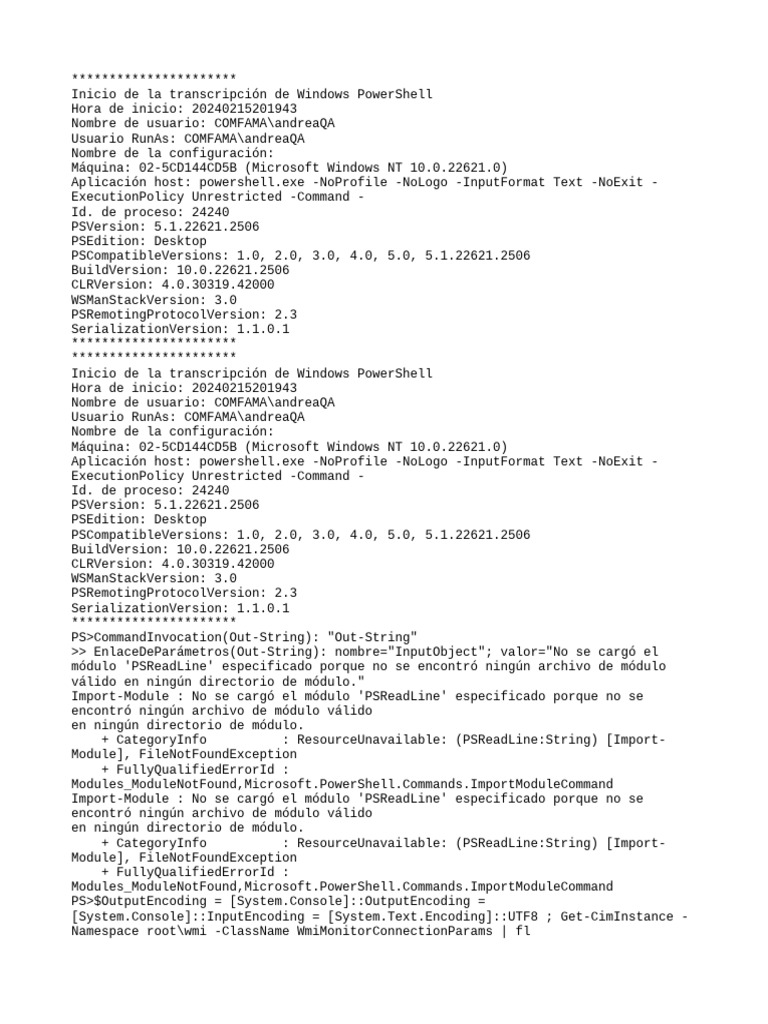 **********************
Inicio de la transcripción de Windows PowerShell
Hora de inicio: 20240215201943
Nombre de usuario: COMFAMA\andreaQA
Usuario RunAs: COMFAMA\andreaQA
Nombre de la configuración:
Máquina: 02-5CD144CD5B (Microsoft Windows NT 10.0.22621.0)
Aplicación host: powershell.exe -NoProfile -NoLogo -InputFormat Text -NoExit -ExecutionPolicy Unrestricted -Command -
Id. de proceso: 24240
PSVersion: 5.1.22621.2506
PSEdition: Desktop
PSCompatibleVersions: 1.0, 2.0, 3.0, 4.0, 5.0, 5.1.22621.2506
BuildVersion: 10.0.22621.2506
CLRVersion: 4.0.30319.42000
WSManStackVersion: 3.0
PSRemotingProtocolVersion: 2.3
SerializationVersion: 1.1.0.1
**********************
**********************
Inicio de la transcripción de Windows PowerShell
Hora de inicio: 20240215201943
Nombre de usuario: COMFAMA\andreaQA
Usuario RunAs: COMFAMA\andreaQA
Nombre de la configuración:
Máquina: 02-5CD144CD5B (Microsoft Windows NT 10.0.22621.0)
Aplicación host: powershell.exe -NoProfile -NoLogo -InputFormat Text -NoExit -ExecutionPolicy Unrestricted -Command -
Id. de proceso: 24240
PSVersion: 5.1.22621.2506
PSEdition: Desktop
PSCompatibleVersions: 1.0, 2.0, 3.0, 4.0, 5.0, 5.1.22621.2506
BuildVersion: 10.0.22621.2506
CLRVersion: 4.0.30319.42000
WSManStackVersion: 3.0
PSRemotingProtocolVersion: 2.3
SerializationVersion: 1.1.0.1
**********************
PS>CommandInvocation(Out-String): "Out-String"
>> EnlaceDeParámetros(Out-String): nombre="InputObject"; valor="No se cargó el módulo 'PSReadLine' especificado porque no se encontró ningún archivo de módulo válido en ningún directorio de módulo."
Import-Module : No se cargó el módulo 'PSReadLine' especificado porque no se encontró ningún archivo de módulo válido
en ningún directorio de módulo.
    + CategoryInfo          : ResourceUnavailable: (PSReadLine:String) [Import-Module], FileNotFoundException
    + FullyQualifiedErrorId : Modules_ModuleNotFound,Microsoft.PowerShell.Commands.ImportModuleCommand
Import-Module : No se cargó el módulo 'PSReadLine' especificado porque no se encontró ningún archivo de módulo válido
en ningún directorio de módulo.
    + CategoryInfo          : ResourceUnavailable: (PSReadLine:String) [Import-Module], FileNotFoundException
    + FullyQualifiedErrorId : Modules_ModuleNotFound,Microsoft.PowerShell.Commands.ImportModuleCommand
PS>$OutputEncoding = [System.Console]::OutputEncoding = [System.Console]::InputEncoding = [System.Text.Encoding]::UTF8 ; Get-CimInstance -Namespace root\wmi -ClassName WmiMonitorConnectionParams | fl